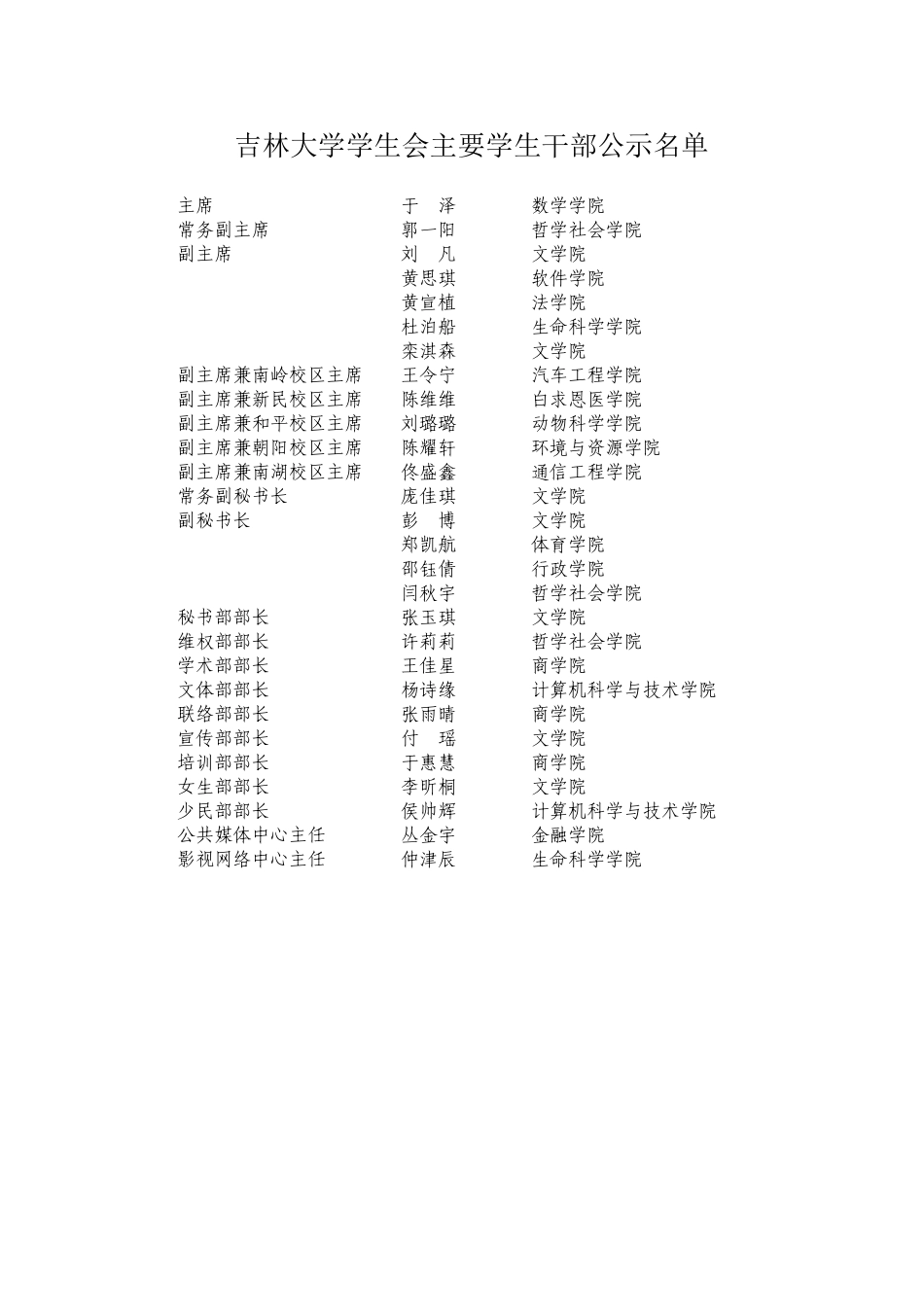 吉林大学学生会主要学生干部公示名单

| | | |
|---|---|---|
| 主席 | 于　泽 | 数学学院 |
| 常务副主席 | 郭一阳 | 哲学社会学院 |
| 副主席 | 刘　凡 | 文学院 |
| | 黄思琪 | 软件学院 |
| | 黄宣植 | 法学院 |
| | 杜泊船 | 生命科学学院 |
| | 栾淇森 | 文学院 |
| 副主席兼南岭校区主席 | 王令宁 | 汽车工程学院 |
| 副主席兼新民校区主席 | 陈维维 | 白求恩医学院 |
| 副主席兼和平校区主席 | 刘璐璐 | 动物科学学院 |
| 副主席兼朝阳校区主席 | 陈耀轩 | 环境与资源学院 |
| 副主席兼南湖校区主席 | 佟盛鑫 | 通信工程学院 |
| 常务副秘书长 | 庞佳琪 | 文学院 |
| 副秘书长 | 彭　博 | 文学院 |
| | 郑凯航 | 体育学院 |
| | 邵钰倩 | 行政学院 |
| | 闫秋宇 | 哲学社会学院 |
| 秘书部部长 | 张玉琪 | 文学院 |
| 维权部部长 | 许莉莉 | 哲学社会学院 |
| 学术部部长 | 王佳星 | 商学院 |
| 文体部部长 | 杨诗缘 | 计算机科学与技术学院 |
| 联络部部长 | 张雨晴 | 商学院 |
| 宣传部部长 | 付　瑶 | 文学院 |
| 培训部部长 | 于惠慧 | 商学院 |
| 女生部部长 | 李昕桐 | 文学院 |
| 少民部部长 | 侯帅辉 | 计算机科学与技术学院 |
| 公共媒体中心主任 | 丛金宇 | 金融学院 |
| 影视网络中心主任 | 仲津辰 | 生命科学学院 |